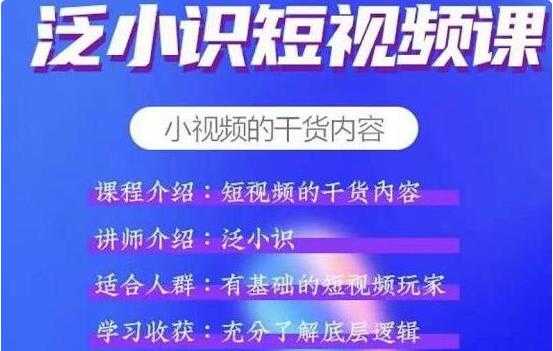 泛小识短视频课

小视频的干货内容

课程介绍：短视频的干货内容

讲师介绍：泛小识

适合人群：有基础的短视频玩家

学习收获：充分了解底层逻辑